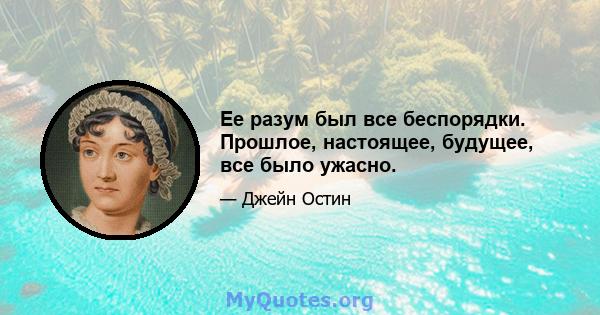 Ее разум был все беспорядки. Прошлое, настоящее, будущее, все было ужасно.

— Джейн Остин

MyQuotes.org